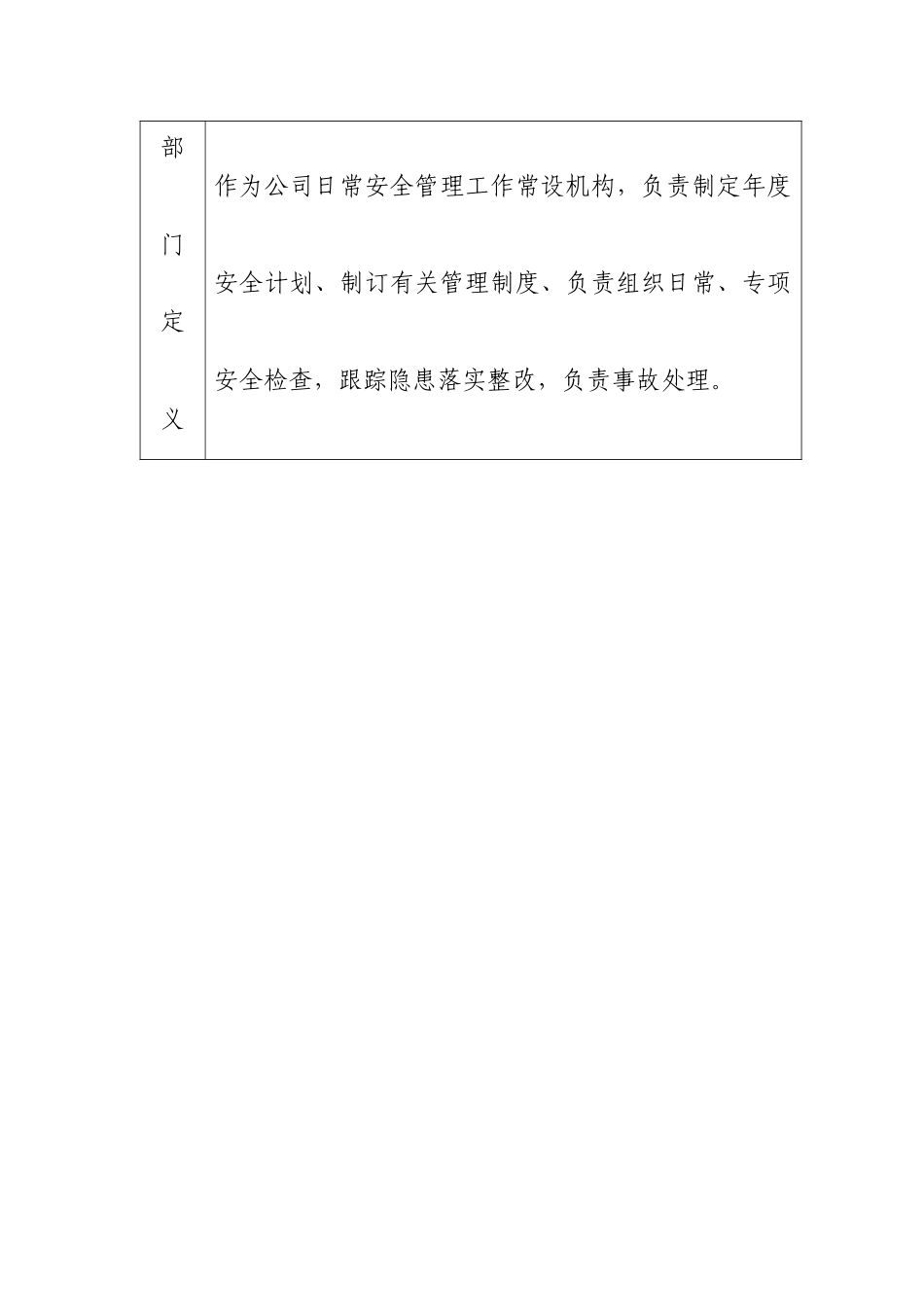 | 部门定义 | 作为公司日常安全管理工作常设机构，负责制定年度安全计划、制订有关管理制度、负责组织日常、专项安全检查，跟踪隐患落实整改，负责事故处理。 |
|---|---|